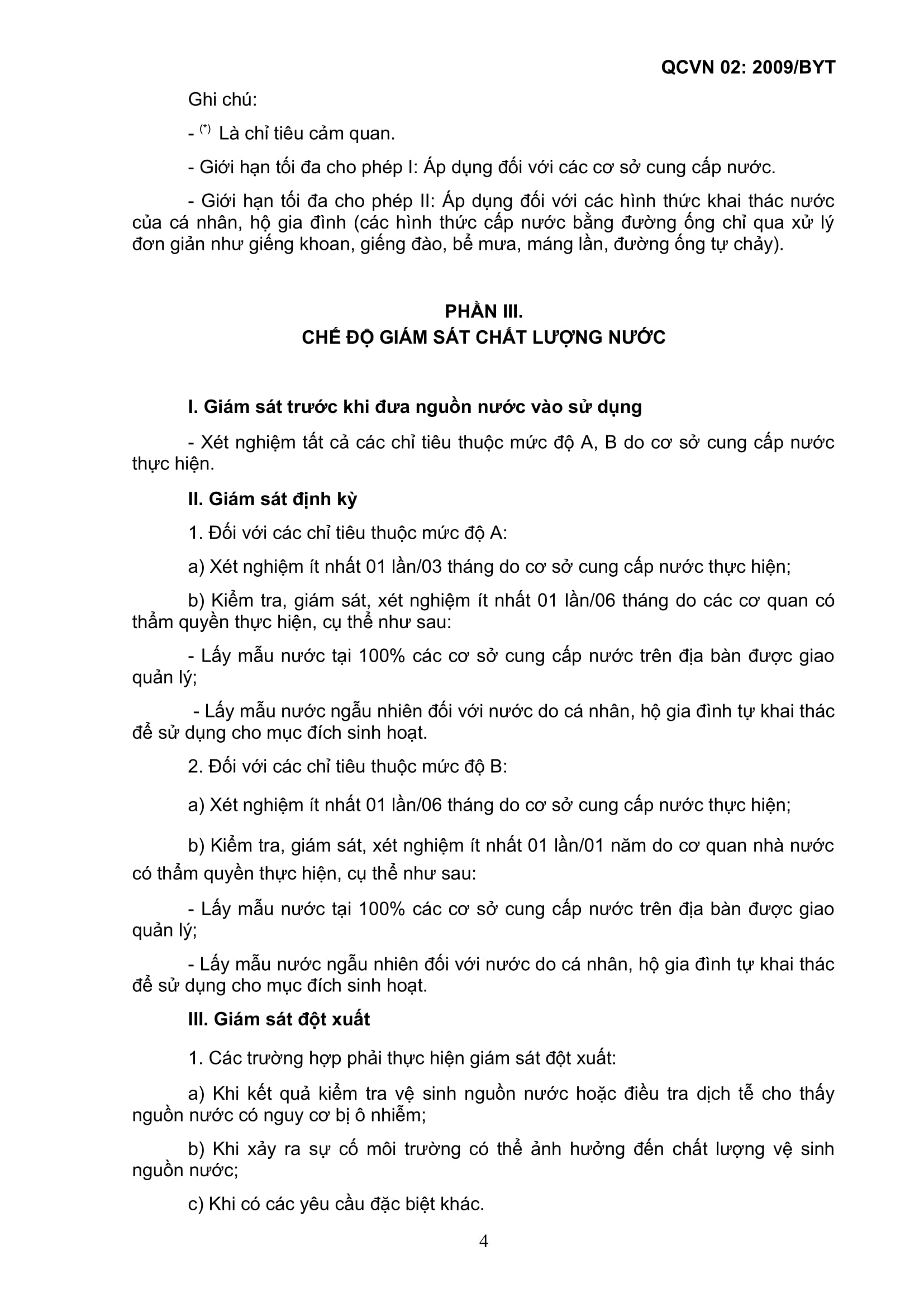 QCVN 02: 2009/BYT

Ghi chú:

- $^{(*)}$ Là chỉ tiêu cảm quan.

- Giới hạn tối đa cho phép I: Áp dụng đối với các cơ sở cung cấp nước.

- Giới hạn tối đa cho phép II: Áp dụng đối với các hình thức khai thác nước của cá nhân, hộ gia đình (các hình thức cấp nước bằng đường ống chỉ qua xử lý đơn giản như giếng khoan, giếng đào, bể mưa, máng lần, đường ống tự chảy).

PHẦN III.
CHẾ ĐỘ GIÁM SÁT CHẤT LƯỢNG NƯỚC

I. Giám sát trước khi đưa nguồn nước vào sử dụng

- Xét nghiệm tất cả các chỉ tiêu thuộc mức độ A, B do cơ sở cung cấp nước thực hiện.

II. Giám sát định kỳ

1. Đối với các chỉ tiêu thuộc mức độ A:

a) Xét nghiệm ít nhất 01 lần/03 tháng do cơ sở cung cấp nước thực hiện;

b) Kiểm tra, giám sát, xét nghiệm ít nhất 01 lần/06 tháng do các cơ quan có thẩm quyền thực hiện, cụ thể như sau:

- Lấy mẫu nước tại 100% các cơ sở cung cấp nước trên địa bàn được giao quản lý;

- Lấy mẫu nước ngẫu nhiên đối với nước do cá nhân, hộ gia đình tự khai thác để sử dụng cho mục đích sinh hoạt.

2. Đối với các chỉ tiêu thuộc mức độ B:

a) Xét nghiệm ít nhất 01 lần/06 tháng do cơ sở cung cấp nước thực hiện;

b) Kiểm tra, giám sát, xét nghiệm ít nhất 01 lần/01 năm do cơ quan nhà nước có thẩm quyền thực hiện, cụ thể như sau:

- Lấy mẫu nước tại 100% các cơ sở cung cấp nước trên địa bàn được giao quản lý;

- Lấy mẫu nước ngẫu nhiên đối với nước do cá nhân, hộ gia đình tự khai thác để sử dụng cho mục đích sinh hoạt.

III. Giám sát đột xuất

1. Các trường hợp phải thực hiện giám sát đột xuất:

a) Khi kết quả kiểm tra vệ sinh nguồn nước hoặc điều tra dịch tễ cho thấy nguồn nước có nguy cơ bị ô nhiễm;

b) Khi xảy ra sự cố môi trường có thể ảnh hưởng đến chất lượng vệ sinh nguồn nước;

c) Khi có các yêu cầu đặc biệt khác.

4